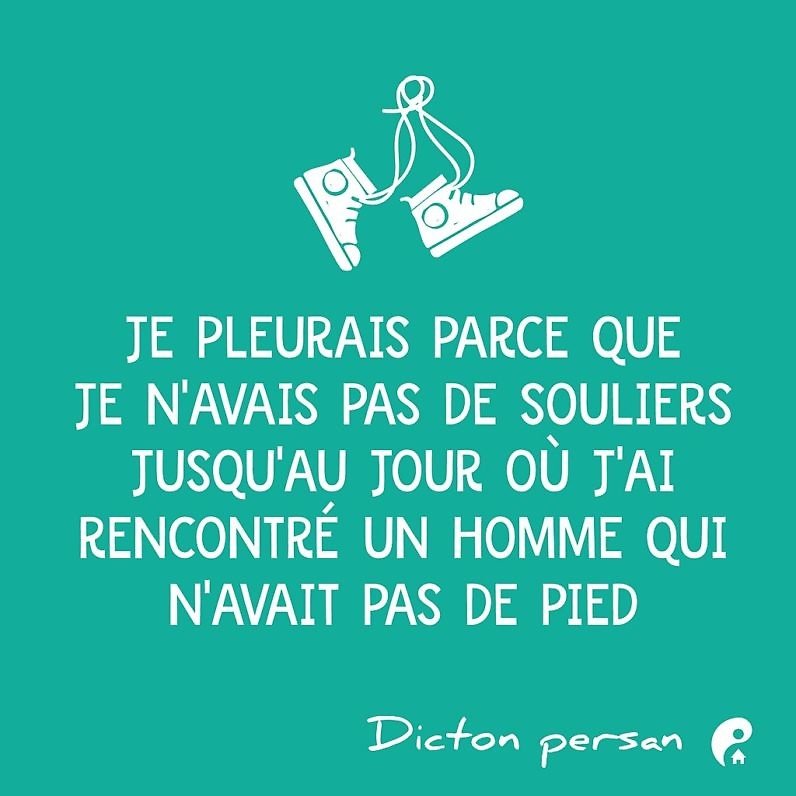 JE PLEURAIS PARCE QUE JE N'AVAIS PAS DE SOULIERS JUSQU'AU JOUR OÙ J'AI RENCONTRÉ UN HOMME QUI N'AVAIT PAS DE PIED

Dicton persan